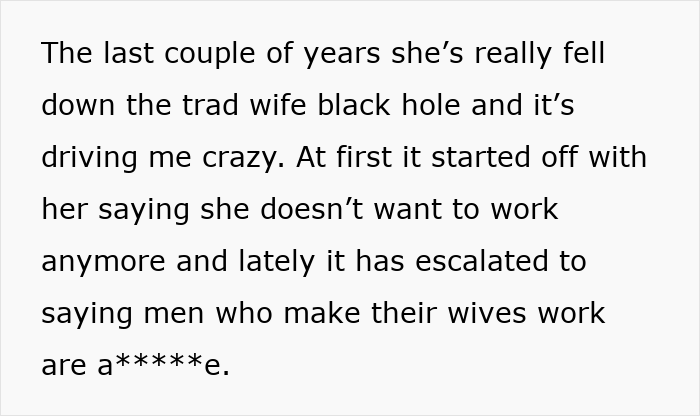 The last couple of years she's really fell down the trad wife black hole and it's driving me crazy. At first it started off with her saying she doesn't want to work anymore and lately it has escalated to saying men who make their wives work are a*****e.